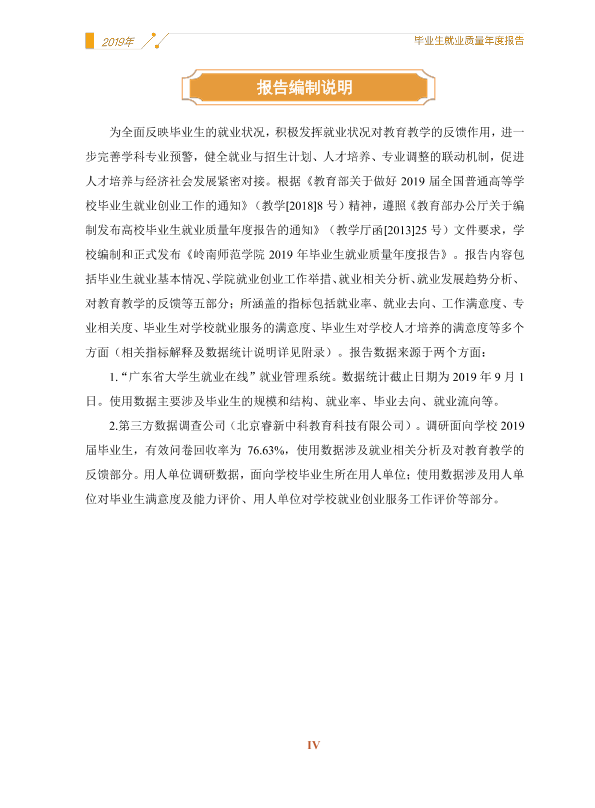 2019年

毕业生就业质量年度报告

报告编制说明

为全面反映毕业生的就业状况，积极发挥就业状况对教育教学的反馈作用，进一步完善学科专业预警，健全就业与招生计划、人才培养、专业调整的联动机制，促进人才培养与经济社会发展紧密对接。根据《教育部关于做好2019届全国普通高等学校毕业生就业创业工作的通知》（教学[2018]8号）精神，遵照《教育部办公厅关于编制发布高校毕业生就业质量年度报告的通知》（教学厅函[2013]25号）文件要求，学校编制和正式发布《岭南师范学院2019年毕业生就业质量年度报告》。报告内容包括毕业生就业基本情况、学院就业创业工作举措、就业相关分析、就业发展趋势分析、对教育教学的反馈等五部分；所涵盖的指标包括就业率、就业去向、工作满意度、专业相关度、毕业生对学校就业服务的满意度、毕业生对学校人才培养的满意度等多个方面（相关指标解释及数据统计说明详见附录）。报告数据来源于两个方面：

1.“广东省大学生就业在线”就业管理系统。数据统计截止日期为2019年9月1日。使用数据主要涉及毕业生的规模和结构、就业率、毕业去向、就业流向等。

2.第三方数据调查公司（北京睿新中科教育科技有限公司）。调研面向学校2019届毕业生，有效问卷回收率为76.63%，使用数据涉及就业相关分析及对教育教学的反馈部分。用人单位调研数据，面向学校毕业生所在用人单位；使用数据涉及用人单位对毕业生满意度及能力评价、用人单位对学校就业创业服务工作评价等部分。

IV